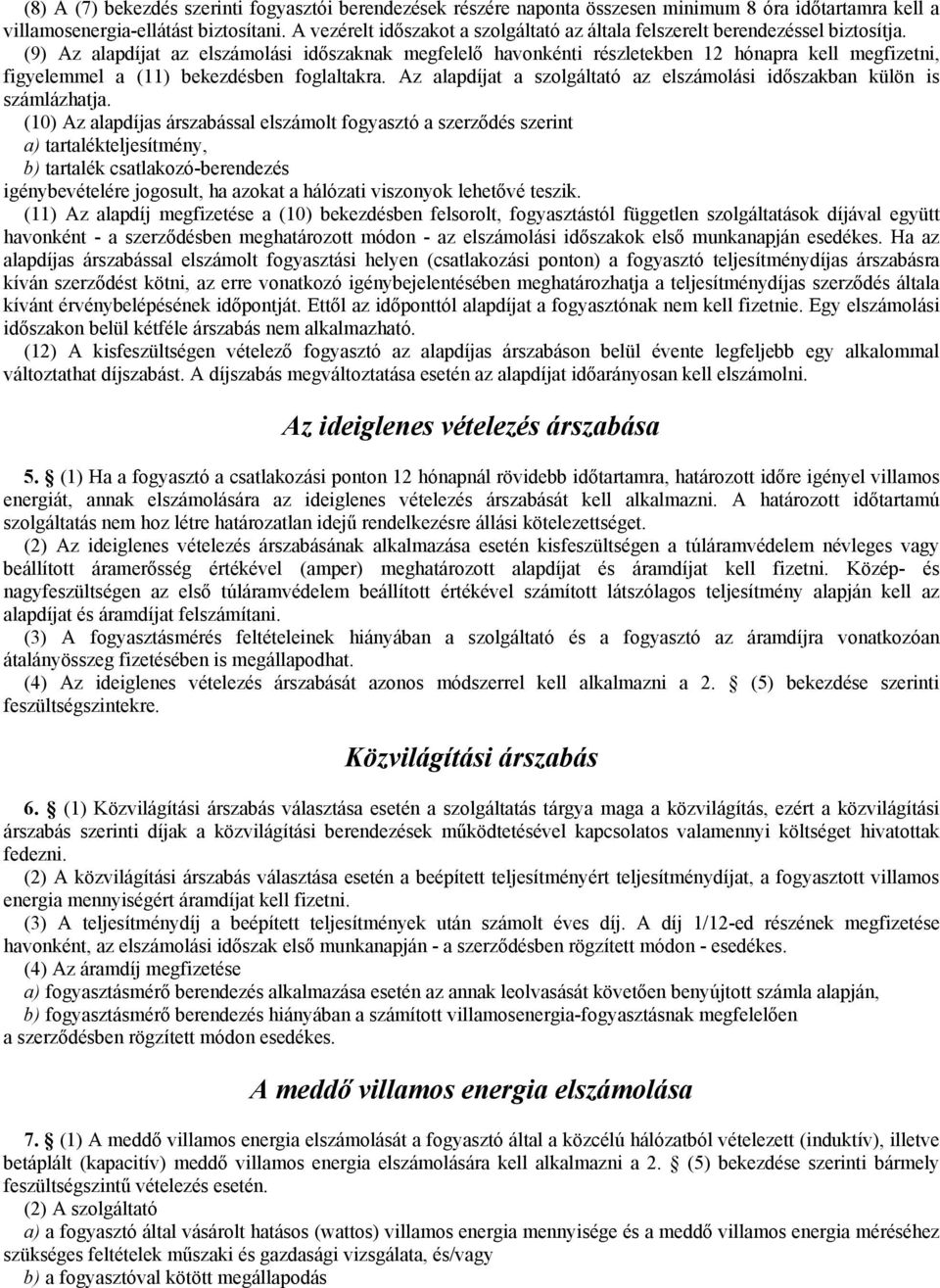 (8) A (7) bekezdés szerinti fogyasztói berendezések részére naponta összesen minimum 8 óra időtartamra kell a villamosenergia-ellátást biztosítani. A vezérelt időszakot a szolgáltató az általa felszerelt berendezéssel biztosítja.

(9) Az alapdíjat az elszámolási időszaknak megfelelő havonkénti részletekben 12 hónapra kell megfizetni, figyelemmel a (11) bekezdésben foglaltakra. Az alapdíjat a szolgáltató az elszámolási időszakban külön is számlázhatja.

(10) Az alapdíjas árszabással elszámolt fogyasztó a szerződés szerint
a) tartalékteljesítmény,
b) tartalék csatlakozó-berendezés
igénybevételére jogosult, ha azokat a hálózati viszonyok lehetővé teszik.

(11) Az alapdíj megfizetése a (10) bekezdésben felsorolt, fogyasztástól független szolgáltatások díjával együtt havonként - a szerződésben meghatározott módon - az elszámolási időszakok első munkanapján esedékes. Ha az alapdíjas árszabással elszámolt fogyasztási helyen (csatlakozási ponton) a fogyasztó teljesítménydíjas árszabásra kíván szerződést kötni, az erre vonatkozó igénybejelentésében meghatározhatja a teljesítménydíjas szerződés általa kívánt érvénybelépésének időpontját. Ettől az időponttól alapdíjat a fogyasztónak nem kell fizetnie. Egy elszámolási időszakon belül kétféle árszabás nem alkalmazható.

(12) A kisfeszültségen vételező fogyasztó az alapdíjas árszabáson belül évente legfeljebb egy alkalommal változtathat díjszabást. A díjszabás megváltoztatása esetén az alapdíjat időarányosan kell elszámolni.

Az ideiglenes vételezés árszabása

5. § (1) Ha a fogyasztó a csatlakozási ponton 12 hónapnál rövidebb időtartamra, határozott időre igényel villamos energiát, annak elszámolására az ideiglenes vételezés árszabását kell alkalmazni. A határozott időtartamú szolgáltatás nem hoz létre határozatlan idejű rendelkezésre állási kötelezettséget.

(2) Az ideiglenes vételezés árszabásának alkalmazása esetén kisfeszültségen a túláramvédelem névleges vagy beállított áramerősség értékével (amper) meghatározott alapdíjat és áramdíjat kell fizetni. Közép- és nagyfeszültségen az első túláramvédelem beállított értékével számított látszólagos teljesítmény alapján kell az alapdíjat és áramdíjat felszámítani.

(3) A fogyasztásmérés feltételeinek hiányában a szolgáltató és a fogyasztó az áramdíjra vonatkozóan átalányösszeg fizetésében is megállapodhat.

(4) Az ideiglenes vételezés árszabását azonos módszerrel kell alkalmazni a 2. § (5) bekezdése szerinti feszültségszintekre.

Közvilágítási árszabás

6. § (1) Közvilágítási árszabás választása esetén a szolgáltatás tárgya maga a közvilágítás, ezért a közvilágítási árszabás szerinti díjak a közvilágítási berendezések működtetésével kapcsolatos valamennyi költséget hivatottak fedezni.

(2) A közvilágítási árszabás választása esetén a beépített teljesítményért teljesítménydíjat, a fogyasztott villamos energia mennyiségért áramdíjat kell fizetni.

(3) A teljesítménydíj a beépített teljesítmények után számolt éves díj. A díj 1/12-ed részének megfizetése havonként, az elszámolási időszak első munkanapján - a szerződésben rögzített módon - esedékes.

(4) Az áramdíj megfizetése
a) fogyasztásmérő berendezés alkalmazása esetén az annak leolvasását követően benyújtott számla alapján,
b) fogyasztásmérő berendezés hiányában a számított villamosenergia-fogyasztásnak megfelelően
a szerződésben rögzített módon esedékes.

A meddő villamos energia elszámolása

7. § (1) A meddő villamos energia elszámolását a fogyasztó által a közcélú hálózatból vételezett (induktív), illetve betáplált (kapacitív) meddő villamos energia elszámolására kell alkalmazni a 2. § (5) bekezdése szerinti bármely feszültségszintű vételezés esetén.

(2) A szolgáltató
a) a fogyasztó által vásárolt hatásos (wattos) villamos energia mennyisége és a meddő villamos energia méréséhez szükséges feltételek műszaki és gazdasági vizsgálata, és/vagy
b) a fogyasztóval kötött megállapodás